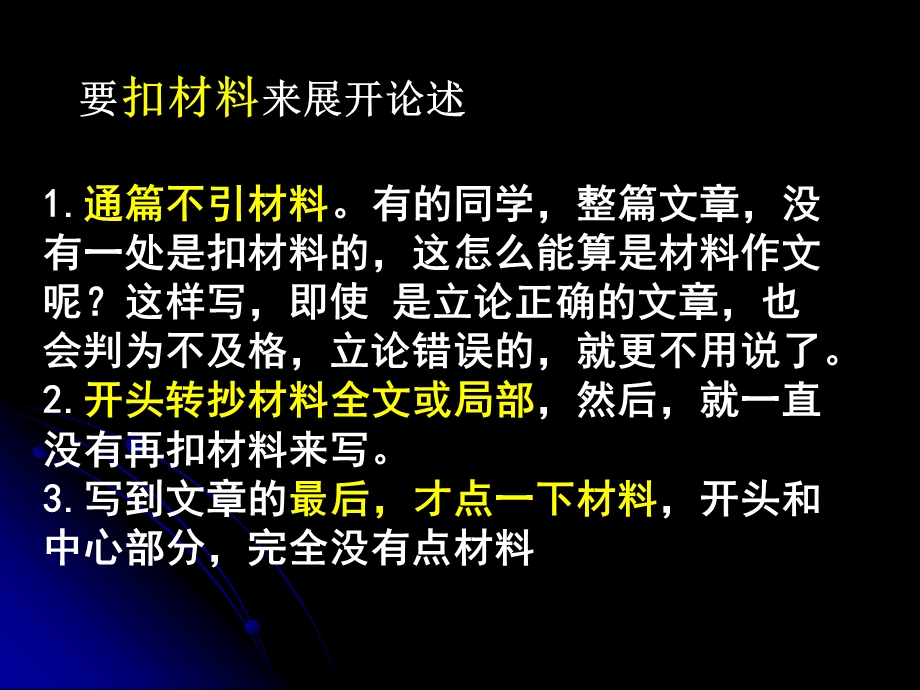 要扣材料来展开论述

1.通篇不引材料。有的同学，整篇文章，没有一处是扣材料的，这怎么能算是材料作文呢？这样写，即使 是立论正确的文章，也会判为不及格，立论错误的，就更不用说了。
2.开头转抄材料全文或局部，然后，就一直没有再扣材料来写。
3.写到文章的最后，才点一下材料，开头和中心部分，完全没有点材料